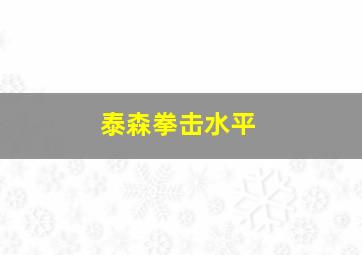 泰森拳击水平